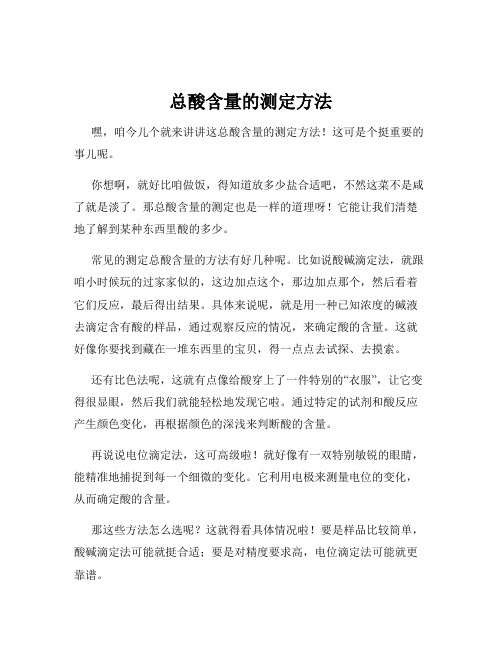 总酸含量的测定方法

嘿，咱今儿个就来讲讲这总酸含量的测定方法！这可是个挺重要的事儿呢。

你想啊，就好比咱做饭，得知道放多少盐合适吧，不然这菜不是咸了就是淡了。那总酸含量的测定也是一样的道理呀！它能让我们清楚地了解到某种东西里酸的多少。

常见的测定总酸含量的方法有好几种呢。比如说酸碱滴定法，就跟咱小时候玩的过家家似的，这边加点这个，那边加点那个，然后看着它们反应，最后得出结果。具体来说呢，就是用一种已知浓度的碱液去滴定含有酸的样品，通过观察反应的情况，来确定酸的含量。这就好像你要找到藏在一堆东西里的宝贝，得一点点去试探、去摸索。

还有比色法呢，这就有点像给酸穿上了一件特别的“衣服”，让它变得很显眼，然后我们就能轻松地发现它啦。通过特定的试剂和酸反应产生颜色变化，再根据颜色的深浅来判断酸的含量。

再说说电位滴定法，这可高级啦！就好像有一双特别敏锐的眼睛，能精准地捕捉到每一个细微的变化。它利用电极来测量电位的变化，从而确定酸的含量。

那这些方法怎么选呢？这就得看具体情况啦！要是样品比较简单，酸碱滴定法可能就挺合适；要是对精度要求高，电位滴定法可能就更靠谱。